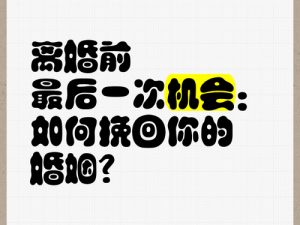 离婚前
最后一次机会：
如何挽回你的
婚姻？